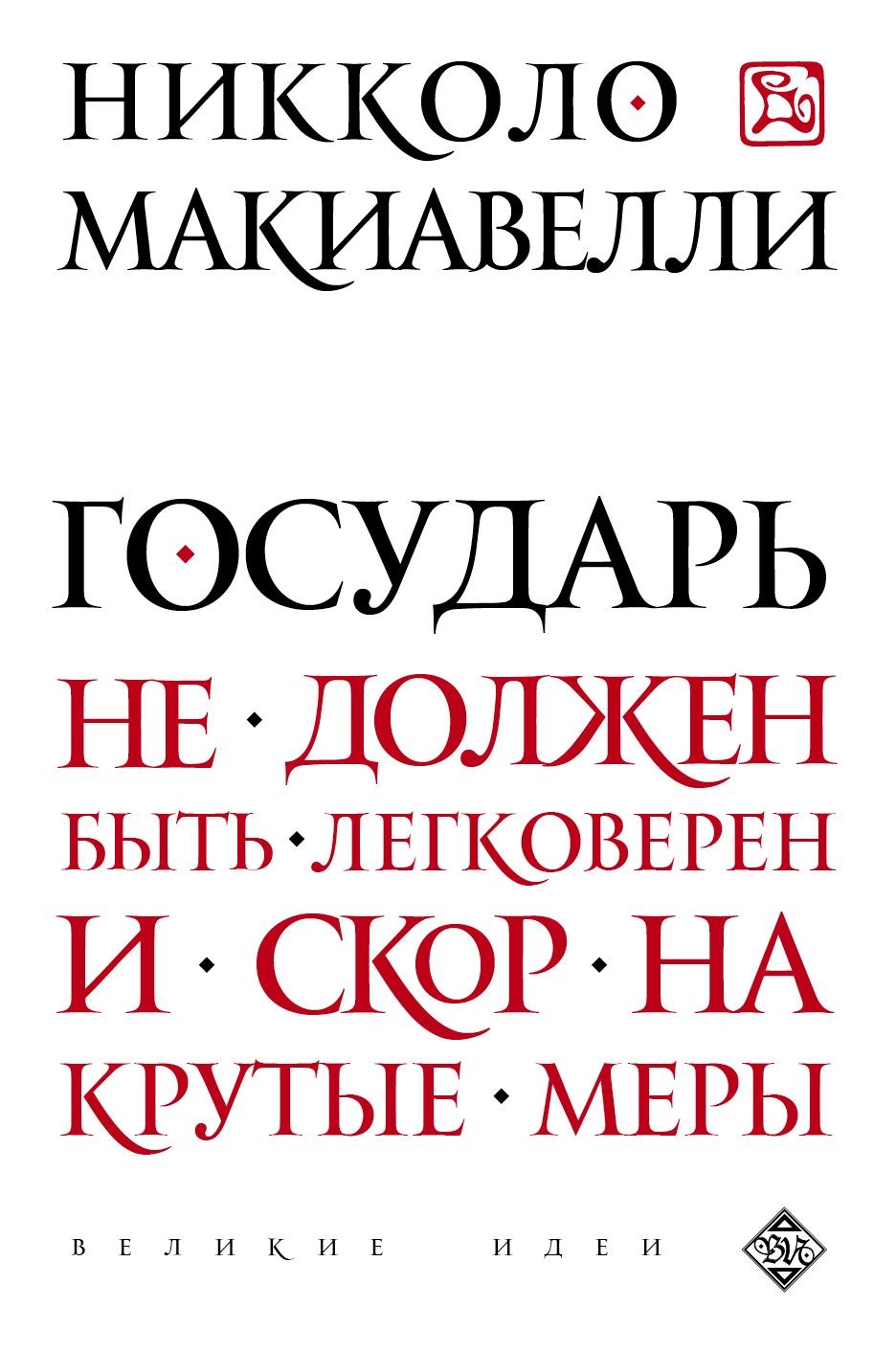 НИККОЛО
МАКИАВЕЛЛИ

ГОСУДАРЬ

НЕ · ДОЛЖЕН
БЫТЬ · ЛЕГКОВЕРЕН
И · СКОР · НА
КРУТЫЕ · МЕРЫ

ВЕЛИКИЕ ИДЕИ